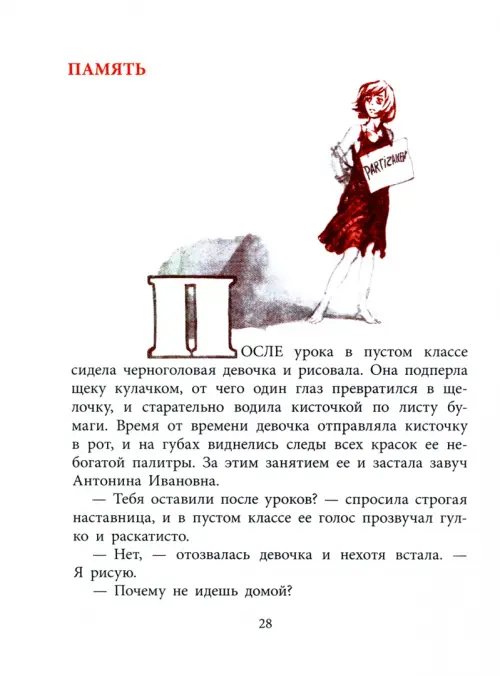 ПАМЯТЬ

PARTIZANEN

ПОСЛЕ урока в пустом классе сидела черноголовая девочка и рисовала. Она подперла щеку кулачком, от чего один глаз превратился в щелочку, и старательно водила кисточкой по листу бумаги. Время от времени девочка отправляла кисточку в рот, и на губах виднелись следы всех красок ее небогатой палитры. За этим занятием ее и застала завуч Антонина Ивановна.

— Тебя оставили после уроков? — спросила строгая наставница, и в пустом классе ее голос прозвучал гулко и раскатисто.

— Нет, — отозвалась девочка и нехотя встала. — Я рисую.

— Почему не идешь домой?

28